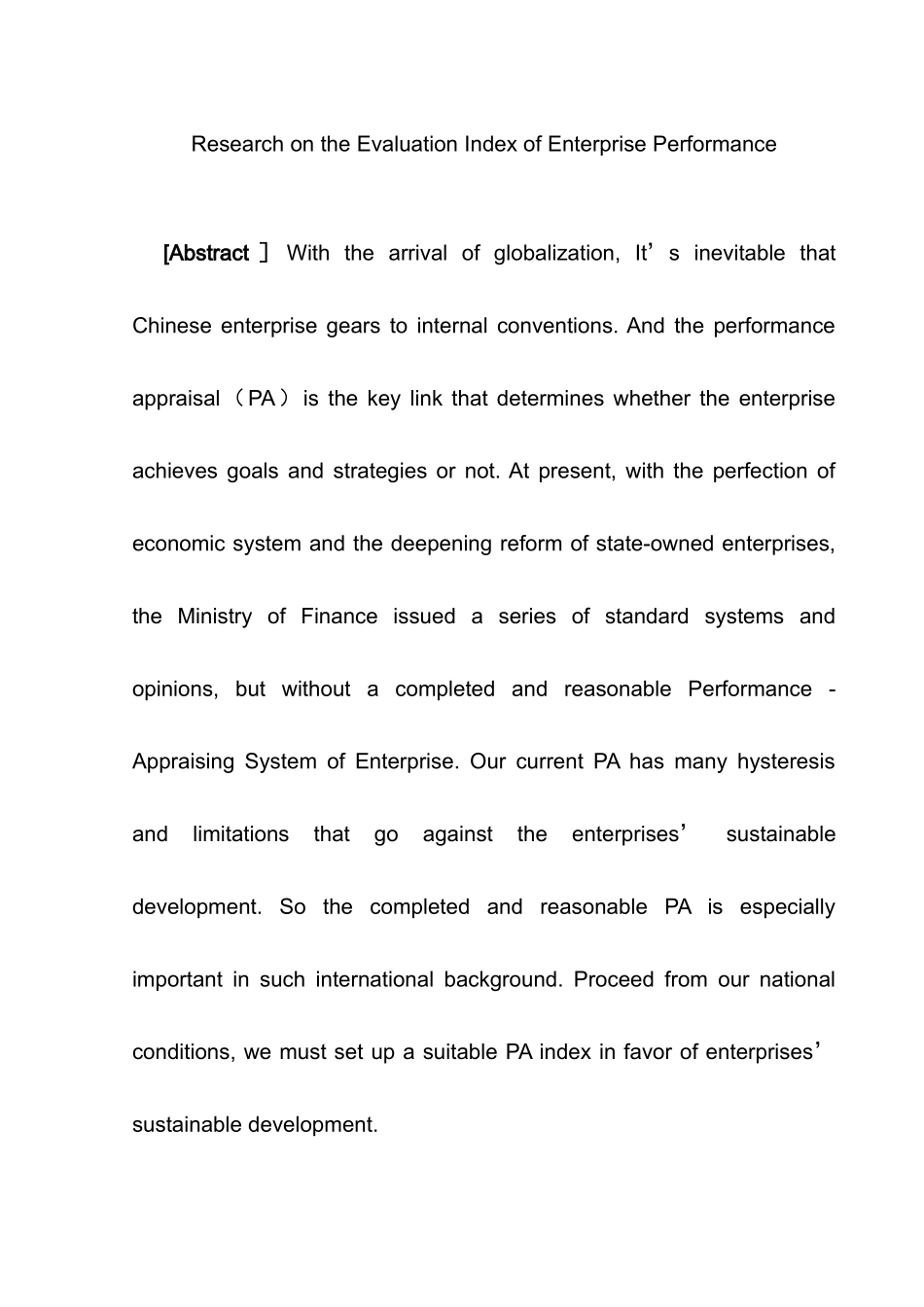 Research on the Evaluation Index of Enterprise Performance

[Abstract ] With the arrival of globalization, It’s inevitable that Chinese enterprise gears to internal conventions. And the performance appraisal（PA）is the key link that determines whether the enterprise achieves goals and strategies or not. At present, with the perfection of economic system and the deepening reform of state-owned enterprises, the Ministry of Finance issued a series of standard systems and opinions, but without a completed and reasonable Performance - Appraising System of Enterprise. Our current PA has many hysteresis and limitations that go against the enterprises’ sustainable development. So the completed and reasonable PA is especially important in such international background. Proceed from our national conditions, we must set up a suitable PA index in favor of enterprises’ sustainable development.